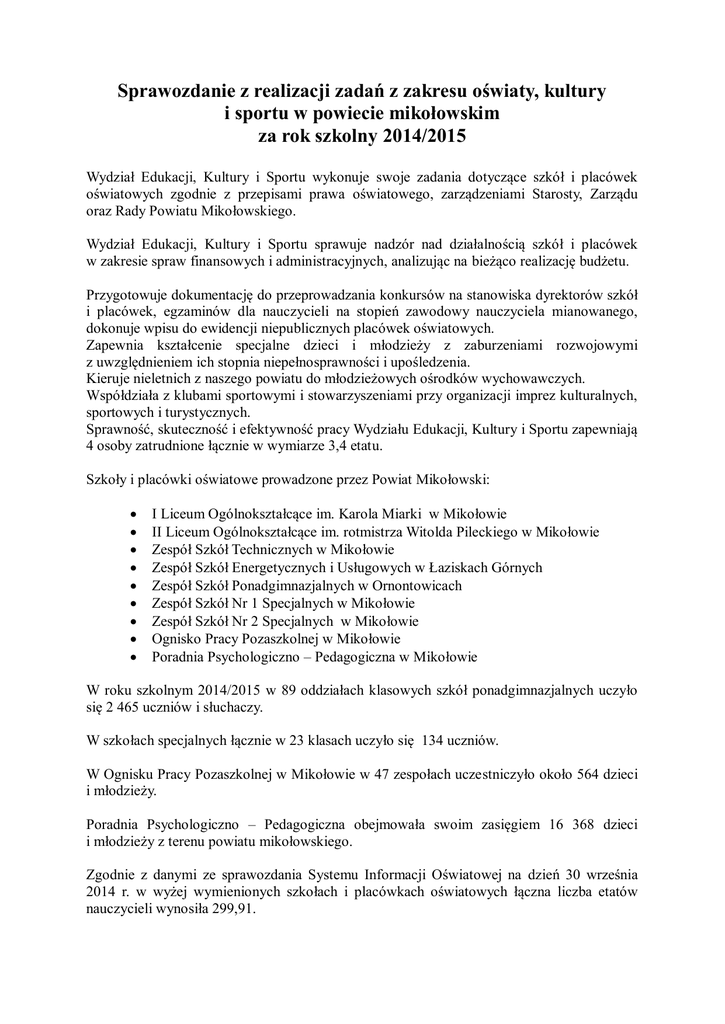 Sprawozdanie z realizacji zadań z zakresu oświaty, kultury i sportu w powiecie mikołowskim za rok szkolny 2014/2015

Wydział Edukacji, Kultury i Sportu wykonuje swoje zadania dotyczące szkół i placówek oświatowych zgodnie z przepisami prawa oświatowego, zarządzeniami Starosty, Zarządu oraz Rady Powiatu Mikołowskiego.

Wydział Edukacji, Kultury i Sportu sprawuje nadzór nad działalnością szkół i placówek w zakresie spraw finansowych i administracyjnych, analizując na bieżąco realizację budżetu.

Przygotowuje dokumentację do przeprowadzania konkursów na stanowiska dyrektorów szkół i placówek, egzaminów dla nauczycieli na stopień zawodowy nauczyciela mianowanego, dokonuje wpisu do ewidencji niepublicznych placówek oświatowych.
Zapewnia kształcenie specjalne dzieci i młodzieży z zaburzeniami rozwojowymi z uwzględnieniem ich stopnia niepełnosprawności i upośledzenia.
Kieruje nieletnich z naszego powiatu do młodzieżowych ośrodków wychowawczych.
Współdziała z klubami sportowymi i stowarzyszeniami przy organizacji imprez kulturalnych, sportowych i turystycznych.
Sprawność, skuteczność i efektywność pracy Wydziału Edukacji, Kultury i Sportu zapewniają 4 osoby zatrudnione łącznie w wymiarze 3,4 etatu.

Szkoły i placówki oświatowe prowadzone przez Powiat Mikołowski:

• I Liceum Ogólnokształcące im. Karola Miarki w Mikołowie
• II Liceum Ogólnokształcące im. rotmistrza Witolda Pileckiego w Mikołowie
• Zespół Szkół Technicznych w Mikołowie
• Zespół Szkół Energetycznych i Usługowych w Łaziskach Górnych
• Zespół Szkół Ponadgimnazjalnych w Ornontowicach
• Zespół Szkół Nr 1 Specjalnych w Mikołowie
• Zespół Szkół Nr 2 Specjalnych w Mikołowie
• Ognisko Pracy Pozaszkolnej w Mikołowie
• Poradnia Psychologiczno – Pedagogiczna w Mikołowie

W roku szkolnym 2014/2015 w 89 oddziałach klasowych szkół ponadgimnazjalnych uczyło się 2 465 uczniów i słuchaczy.

W szkołach specjalnych łącznie w 23 klasach uczyło się 134 uczniów.

W Ognisku Pracy Pozaszkolnej w Mikołowie w 47 zespołach uczestniczyło około 564 dzieci i młodzieży.

Poradnia Psychologiczno – Pedagogiczna obejmowała swoim zasięgiem 16 368 dzieci i młodzieży z terenu powiatu mikołowskiego.

Zgodnie z danymi ze sprawozdania Systemu Informacji Oświatowej na dzień 30 września 2014 r. w wyżej wymienionych szkołach i placówkach oświatowych łączna liczba etatów nauczycieli wynosiła 299,91.